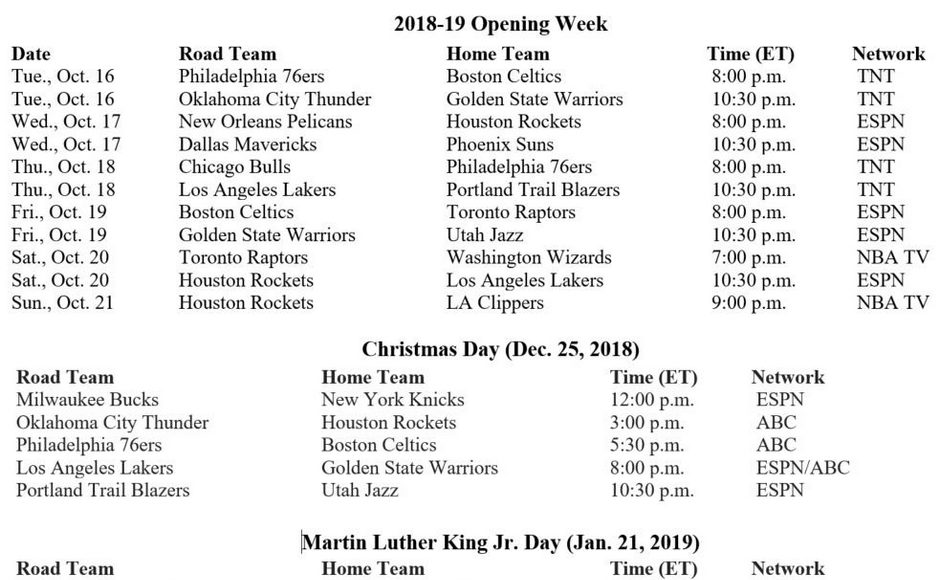 2018-19 Opening Week

| Date | Road Team | Home Team | Time (ET) | Network |
|---|---|---|---|---|
| Tue., Oct. 16 | Philadelphia 76ers | Boston Celtics | 8:00 p.m. | TNT |
| Tue., Oct. 16 | Oklahoma City Thunder | Golden State Warriors | 10:30 p.m. | TNT |
| Wed., Oct. 17 | New Orleans Pelicans | Houston Rockets | 8:00 p.m. | ESPN |
| Wed., Oct. 17 | Dallas Mavericks | Phoenix Suns | 10:30 p.m. | ESPN |
| Thu., Oct. 18 | Chicago Bulls | Philadelphia 76ers | 8:00 p.m. | TNT |
| Thu., Oct. 18 | Los Angeles Lakers | Portland Trail Blazers | 10:30 p.m. | TNT |
| Fri., Oct. 19 | Boston Celtics | Toronto Raptors | 8:00 p.m. | ESPN |
| Fri., Oct. 19 | Golden State Warriors | Utah Jazz | 10:30 p.m. | ESPN |
| Sat., Oct. 20 | Toronto Raptors | Washington Wizards | 7:00 p.m. | NBA TV |
| Sat., Oct. 20 | Houston Rockets | Los Angeles Lakers | 10:30 p.m. | ESPN |
| Sun., Oct. 21 | Houston Rockets | LA Clippers | 9:00 p.m. | NBA TV |

Christmas Day (Dec. 25, 2018)

| Road Team | Home Team | Time (ET) | Network |
|---|---|---|---|
| Milwaukee Bucks | New York Knicks | 12:00 p.m. | ESPN |
| Oklahoma City Thunder | Houston Rockets | 3:00 p.m. | ABC |
| Philadelphia 76ers | Boston Celtics | 5:30 p.m. | ABC |
| Los Angeles Lakers | Golden State Warriors | 8:00 p.m. | ESPN/ABC |
| Portland Trail Blazers | Utah Jazz | 10:30 p.m. | ESPN |

Martin Luther King Jr. Day (Jan. 21, 2019)

| Road Team | Home Team | Time (ET) | Network |
|---|---|---|---|